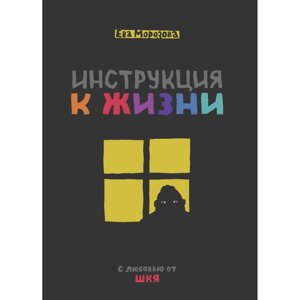 Ева Морозова

ИНСТРУКЦИЯ К ЖИЗНИ

С любовью от ШКЯ